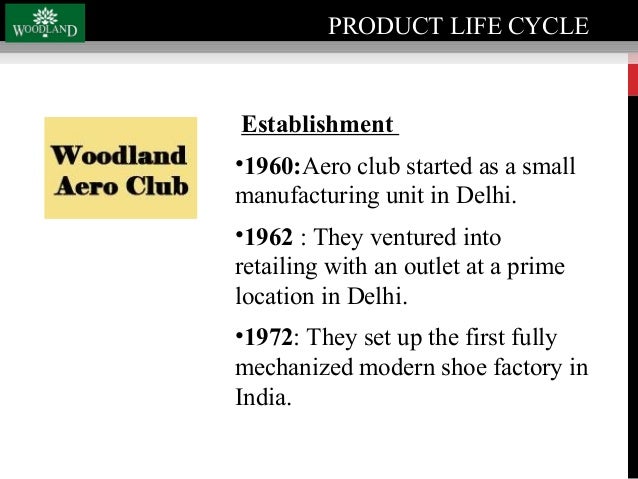 WOODLAND

PRODUCT LIFE CYCLE

Woodland
Aero Club

Establishment

• 1960:Aero club started as a small manufacturing unit in Delhi.

• 1962 : They ventured into retailing with an outlet at a prime location in Delhi.

• 1972: They set up the first fully mechanized modern shoe factory in India.